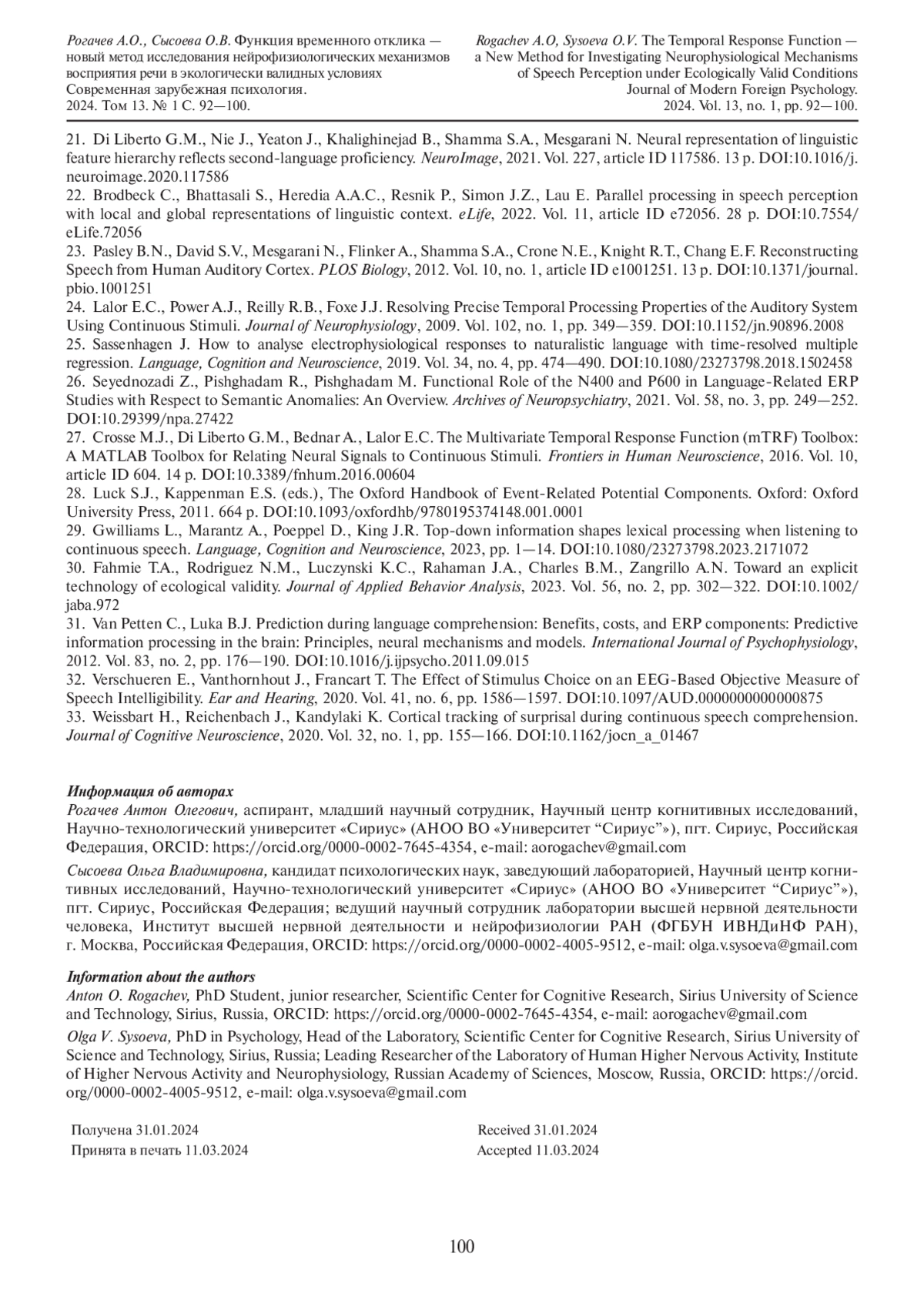 Рогачев А.О., Сысоева О.В. Функция временного отклика — новый метод исследования нейрофизиологических механизмов восприятия речи в экологически валидных условиях
Современная зарубежная психология.
2024. Том 13. № 1 С. 92—100.

Rogachev A.O, Sysoeva O.V. The Temporal Response Function — a New Method for Investigating Neurophysiological Mechanisms of Speech Perception under Ecologically Valid Conditions
Journal of Modern Foreign Psychology.
2024. Vol. 13, no. 1, pp. 92—100.

21. Di Liberto G.M., Nie J., Yeaton J., Khalighinejad B., Shamma S.A., Mesgarani N. Neural representation of linguistic feature hierarchy reflects second-language proficiency. NeuroImage, 2021. Vol. 227, article ID 117586. 13 p. DOI:10.1016/j.neuroimage.2020.117586
22. Brodbeck C., Bhattasali S., Heredia A.A.C., Resnik P., Simon J.Z., Lau E. Parallel processing in speech perception with local and global representations of linguistic context. eLife, 2022. Vol. 11, article ID e72056. 28 p. DOI:10.7554/eLife.72056
23. Pasley B.N., David S.V., Mesgarani N., Flinker A., Shamma S.A., Crone N.E., Knight R.T., Chang E.F. Reconstructing Speech from Human Auditory Cortex. PLOS Biology, 2012. Vol. 10, no. 1, article ID e1001251. 13 p. DOI:10.1371/journal.pbio.1001251
24. Lalor E.C., Power A.J., Reilly R.B., Foxe J.J. Resolving Precise Temporal Processing Properties of the Auditory System Using Continuous Stimuli. Journal of Neurophysiology, 2009. Vol. 102, no. 1, pp. 349—359. DOI:10.1152/jn.90896.2008
25. Sassenhagen J. How to analyse electrophysiological responses to naturalistic language with time-resolved multiple regression. Language, Cognition and Neuroscience, 2019. Vol. 34, no. 4, pp. 474—490. DOI:10.1080/23273798.2018.1502458
26. Seyednozadi Z., Pishghadam R., Pishghadam M. Functional Role of the N400 and P600 in Language-Related ERP Studies with Respect to Semantic Anomalies: An Overview. Archives of Neuropsychiatry, 2021. Vol. 58, no. 3, pp. 249—252. DOI:10.29399/npa.27422
27. Crosse M.J., Di Liberto G.M., Bednar A., Lalor E.C. The Multivariate Temporal Response Function (mTRF) Toolbox: A MATLAB Toolbox for Relating Neural Signals to Continuous Stimuli. Frontiers in Human Neuroscience, 2016. Vol. 10, article ID 604. 14 p. DOI:10.3389/fnhum.2016.00604
28. Luck S.J., Kappenman E.S. (eds.), The Oxford Handbook of Event-Related Potential Components. Oxford: Oxford University Press, 2011. 664 p. DOI:10.1093/oxfordhb/9780195374148.001.0001
29. Gwilliams L., Marantz A., Poeppel D., King J.R. Top-down information shapes lexical processing when listening to continuous speech. Language, Cognition and Neuroscience, 2023, pp. 1—14. DOI:10.1080/23273798.2023.2171072
30. Fahmie T.A., Rodriguez N.M., Luczynski K.C., Rahaman J.A., Charles B.M., Zangrillo A.N. Toward an explicit technology of ecological validity. Journal of Applied Behavior Analysis, 2023. Vol. 56, no. 2, pp. 302—322. DOI:10.1002/jaba.972
31. Van Petten C., Luka B.J. Prediction during language comprehension: Benefits, costs, and ERP components: Predictive information processing in the brain: Principles, neural mechanisms and models. International Journal of Psychophysiology, 2012. Vol. 83, no. 2, pp. 176—190. DOI:10.1016/j.ijpsycho.2011.09.015
32. Verschueren E., Vanthornhout J., Francart T. The Effect of Stimulus Choice on an EEG-Based Objective Measure of Speech Intelligibility. Ear and Hearing, 2020. Vol. 41, no. 6, pp. 1586—1597. DOI:10.1097/AUD.0000000000000875
33. Weissbart H., Reichenbach J., Kandylaki K. Cortical tracking of surprisal during continuous speech comprehension. Journal of Cognitive Neuroscience, 2020. Vol. 32, no. 1, pp. 155—166. DOI:10.1162/jocn_a_01467

Информация об авторах
Рогачев Антон Олегович, аспирант, младший научный сотрудник, Научный центр когнитивных исследований, Научно-технологический университет «Сириус» (АНОО ВО «Университет “Сириус”»), пгт. Сириус, Российская Федерация, ORCID: https://orcid.org/0000-0002-7645-4354, e-mail: aorogachev@gmail.com
Сысоева Ольга Владимировна, кандидат психологических наук, заведующий лабораторией, Научный центр когнитивных исследований, Научно-технологический университет «Сириус» (АНОО ВО «Университет “Сириус”»), пгт. Сириус, Российская Федерация; ведущий научный сотрудник лаборатории высшей нервной деятельности человека, Институт высшей нервной деятельности и нейрофизиологии РАН (ФГБУН ИВНДиНФ РАН), г. Москва, Российская Федерация, ORCID: https://orcid.org/0000-0002-4005-9512, e-mail: olga.v.sysoeva@gmail.com

Information about the authors
Anton O. Rogachev, PhD Student, junior researcher, Scientific Center for Cognitive Research, Sirius University of Science and Technology, Sirius, Russia, ORCID: https://orcid.org/0000-0002-7645-4354, e-mail: aorogachev@gmail.com
Olga V. Sysoeva, PhD in Psychology, Head of the Laboratory, Scientific Center for Cognitive Research, Sirius University of Science and Technology, Sirius, Russia; Leading Researcher of the Laboratory of Human Higher Nervous Activity, Institute of Higher Nervous Activity and Neurophysiology, Russian Academy of Sciences, Moscow, Russia, ORCID: https://orcid.org/0000-0002-4005-9512, e-mail: olga.v.sysoeva@gmail.com

Получена 31.01.2024
Принята в печать 11.03.2024

Received 31.01.2024
Accepted 11.03.2024

100